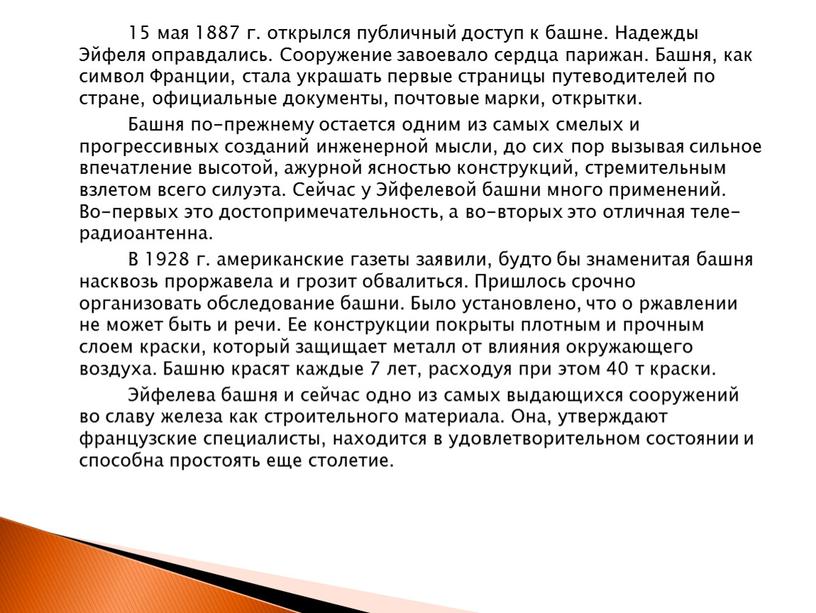 15 мая 1887 г. открылся публичный доступ к башне. Надежды Эйфеля оправдались. Сооружение завоевало сердца парижан. Башня, как символ Франции, стала украшать первые страницы путеводителей по стране, официальные документы, почтовые марки, открытки.

Башня по-прежнему остается одним из самых смелых и прогрессивных созданий инженерной мысли, до сих пор вызывая сильное впечатление высотой, ажурной ясностью конструкций, стремительным взлетом всего силуэта. Сейчас у Эйфелевой башни много применений. Во-первых это достопримечательность, а во-вторых это отличная теле-радиоантенна.

В 1928 г. американские газеты заявили, будто бы знаменитая башня насквозь проржавела и грозит обвалиться. Пришлось срочно организовать обследование башни. Было установлено, что о ржавлении не может быть и речи. Ее конструкции покрыты плотным и прочным слоем краски, который защищает металл от влияния окружающего воздуха. Башню красят каждые 7 лет, расходуя при этом 40 т краски.

Эйфелева башня и сейчас одно из самых выдающихся сооружений во славу железа как строительного материала. Она, утверждают французские специалисты, находится в удовлетворительном состоянии и способна простоять еще столетие.